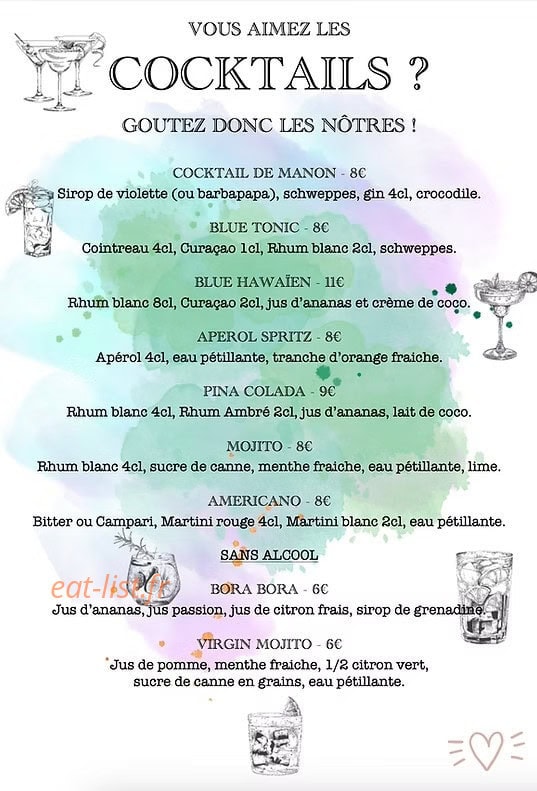 VOUS AIMEZ LES

COCKTAILS ?

GOUTEZ DONC LES NÔTRES !

COCKTAIL DE MANON - 8€
Sirop de violette (ou barbapapa), schweppes, gin 4cl, crocodile.

BLUE TONIC - 8€
Cointreau 4cl, Curaçao 1cl, Rhum blanc 2cl, schweppes.

BLUE HAWAÏEN - 11€
Rhum blanc 8cl, Curaçao 2cl, jus d'ananas et crème de coco.

APEROL SPRITZ - 8€
Apérol 4cl, eau pétillante, tranche d'orange fraiche.

PINA COLADA - 9€
Rhum blanc 4cl, Rhum Ambré 2cl, jus d'ananas, lait de coco.

MOJITO - 8€
Rhum blanc 4cl, sucre de canne, menthe fraiche, eau pétillante, lime.

AMERICANO - 8€
Bitter ou Campari, Martini rouge 4cl, Martini blanc 2cl, eau pétillante.

SANS ALCOOL

BORA BORA - 6€
Jus d'ananas, jus passion, jus de citron frais, sirop de grenadine.

VIRGIN MOJITO - 6€
Jus de pomme, menthe fraiche, 1/2 citron vert,
sucre de canne en grains, eau pétillante.

eat-list.fr